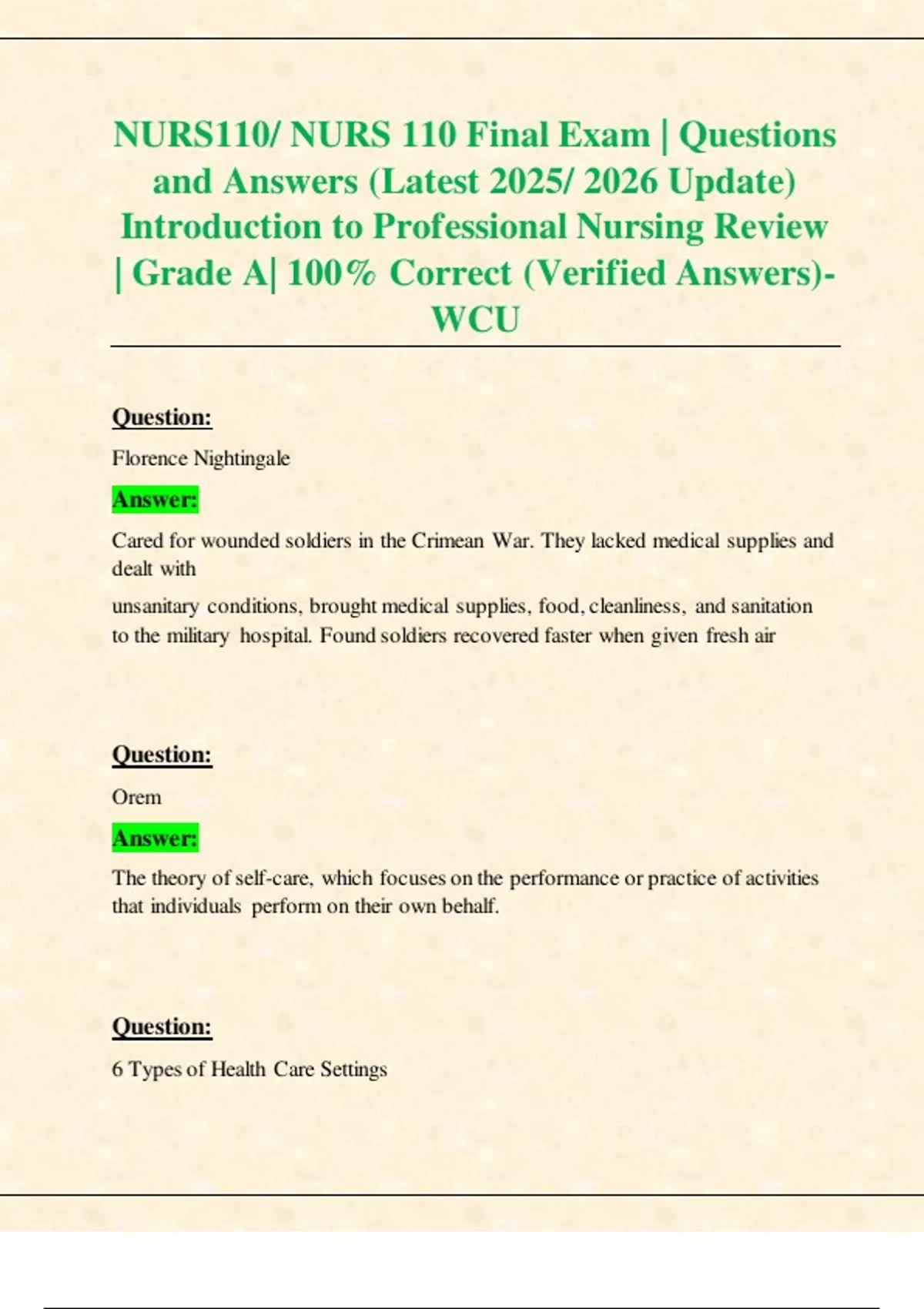 NURS110/ NURS 110 Final Exam | Questions and Answers (Latest 2025/ 2026 Update) Introduction to Professional Nursing Review | Grade A| 100% Correct (Verified Answers)- WCU

Question:

Florence Nightingale

Answer:

Cared for wounded soldiers in the Crimean War. They lacked medical supplies and dealt with

unsanitary conditions, brought medical supplies, food, cleanliness, and sanitation to the military hospital. Found soldiers recovered faster when given fresh air

Question:

Orem

Answer:

The theory of self-care, which focuses on the performance or practice of activities that individuals perform on their own behalf.

Question:

6 Types of Health Care Settings